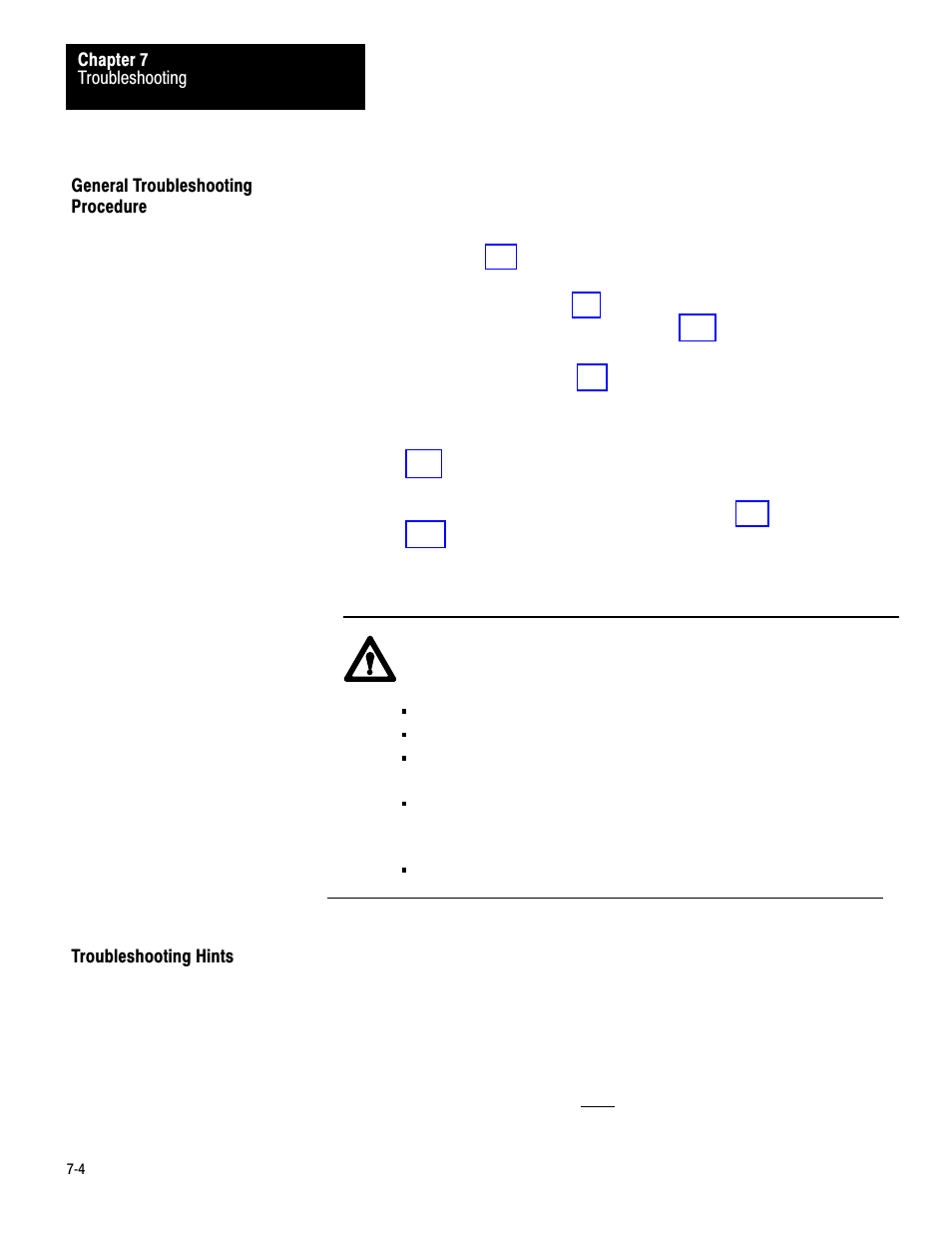 Chapter 7
Troubleshooting

General Troubleshooting Procedure

Troubleshooting Hints

7-4